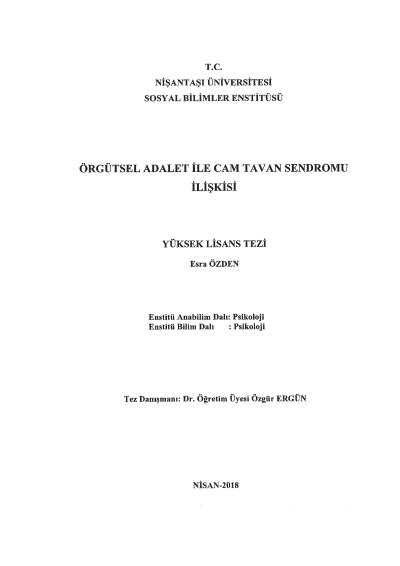 T.C.
NİŞANTAŞI ÜNİVERSİTESİ
SOSYAL BİLİMLER ENSTİTÜSÜ

ÖRGÜTSEL ADALET İLE CAM TAVAN SENDROMU İLİŞKİSİ

YÜKSEK LİSANS TEZİ

Esra ÖZDEN

Enstitü Anabilim Dalı: Psikoloji
Enstitü Bilim Dalı : Psikoloji

Tez Danışmanı: Dr. Öğretim Üyesi Özgür ERGÜN

NİSAN-2018